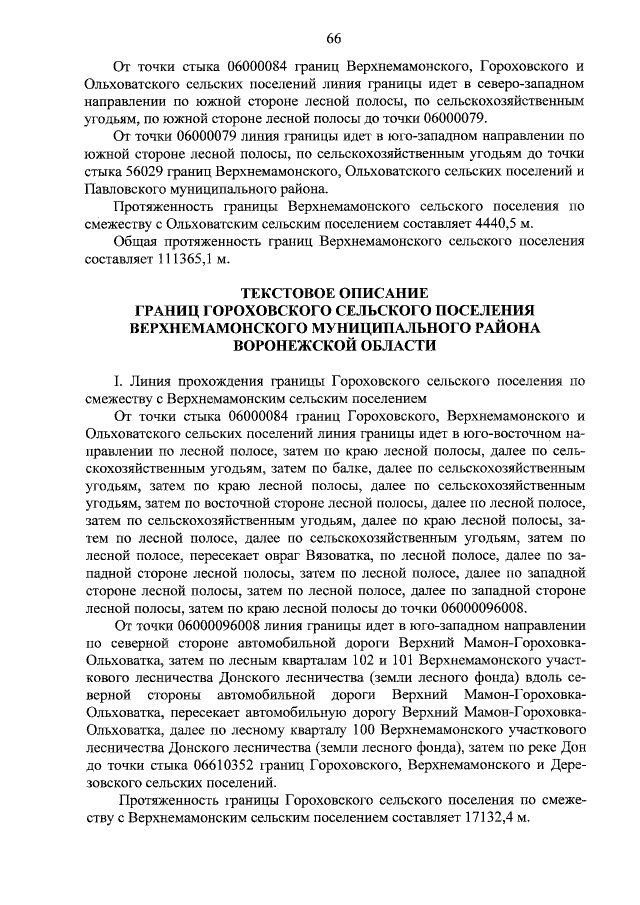 66

От точки стыка 06000084 границ Верхнемамонского, Гороховского и Ольховатского сельских поселений линия границы идет в северо-западном направлении по южной стороне лесной полосы, по сельскохозяйственным угодьям, по южной стороне лесной полосы до точки 06000079.

От точки 06000079 линия границы идет в юго-западном направлении по южной стороне лесной полосы, по сельскохозяйственным угодьям до точки стыка 56029 границ Верхнемамонского, Ольховатского сельских поселений и Павловского муниципального района.

Протяженность границы Верхнемамонского сельского поселения по смежеству с Ольховатским сельским поселением составляет 4440,5 м.

Общая протяженность границ Верхнемамонского сельского поселения составляет 111365,1 м.

ТЕКСТОВОЕ ОПИСАНИЕ
ГРАНИЦ ГОРОХОВСКОГО СЕЛЬСКОГО ПОСЕЛЕНИЯ
ВЕРХНЕМАМОНСКОГО МУНИЦИПАЛЬНОГО РАЙОНА
ВОРОНЕЖСКОЙ ОБЛАСТИ

I. Линия прохождения границы Гороховского сельского поселения по смежеству с Верхнемамонским сельским поселением

От точки стыка 06000084 границ Гороховского, Верхнемамонского и Ольховатского сельских поселений линия границы идет в юго-восточном направлении по лесной полосе, затем по краю лесной полосы, далее по сельскохозяйственным угодьям, затем по балке, далее по сельскохозяйственным угодьям, затем по краю лесной полосы, далее по сельскохозяйственным угодьям, затем по восточной стороне лесной полосы, далее по лесной полосе, затем по сельскохозяйственным угодьям, далее по краю лесной полосы, затем по лесной полосе, далее по сельскохозяйственным угодьям, затем по лесной полосе, пересекает овраг Вязоватка, по лесной полосе, далее по западной стороне лесной полосы, затем по лесной полосе, далее по западной стороне лесной полосы, затем по лесной полосе, далее по западной стороне лесной полосы, затем по краю лесной полосы до точки 06000096008.

От точки 06000096008 линия границы идет в юго-западном направлении по северной стороне автомобильной дороги Верхний Мамон-Гороховка-Ольховатка, затем по лесным кварталам 102 и 101 Верхнемамонского участкового лесничества Донского лесничества (земли лесного фонда) вдоль северной стороны автомобильной дороги Верхний Мамон-Гороховка-Ольховатка, пересекает автомобильную дорогу Верхний Мамон-Гороховка-Ольховатка, далее по лесному кварталу 100 Верхнемамонского участкового лесничества Донского лесничества (земли лесного фонда), затем по реке Дон до точки стыка 06610352 границ Гороховского, Верхнемамонского и Дерезовского сельских поселений.

Протяженность границы Гороховского сельского поселения по смежеству с Верхнемамонским сельским поселением составляет 17132,4 м.